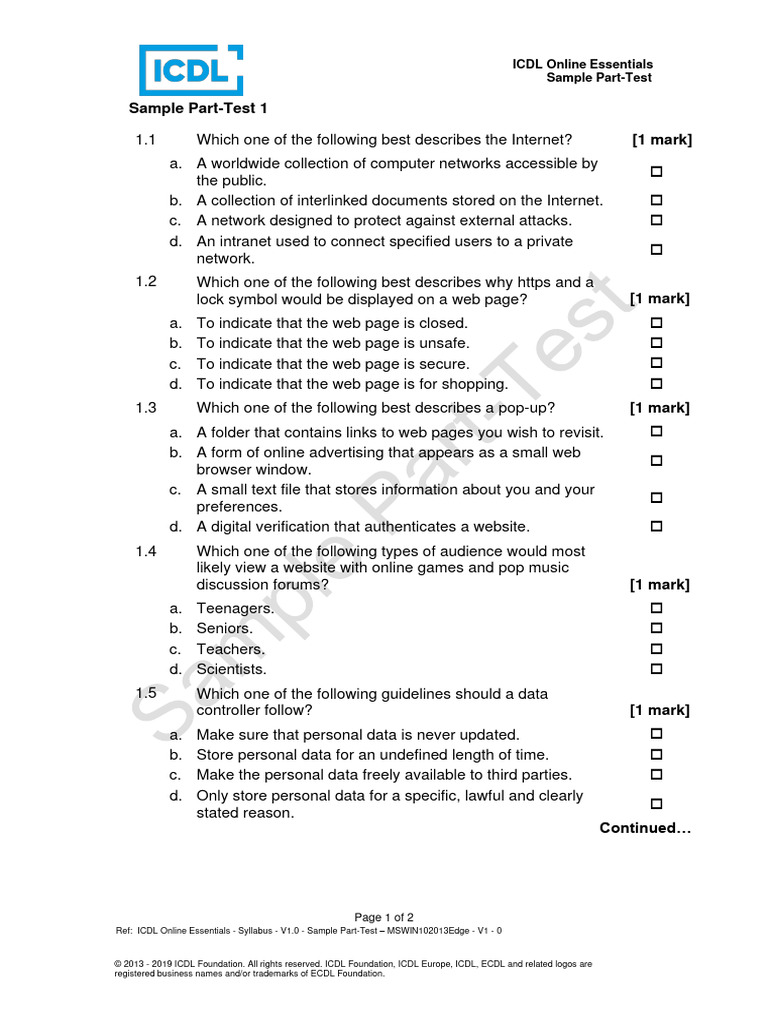 ICDL

ICDL Online Essentials
Sample Part-Test

Sample Part-Test 1

1.1 Which one of the following best describes the Internet? [1 mark]

a. A worldwide collection of computer networks accessible by the public. ☐
b. A collection of interlinked documents stored on the Internet. ☐
c. A network designed to protect against external attacks. ☐
d. An intranet used to connect specified users to a private network. ☐

1.2 Which one of the following best describes why https and a lock symbol would be displayed on a web page? [1 mark]

a. To indicate that the web page is closed. ☐
b. To indicate that the web page is unsafe. ☐
c. To indicate that the web page is secure. ☐
d. To indicate that the web page is for shopping. ☐

1.3 Which one of the following best describes a pop-up? [1 mark]

a. A folder that contains links to web pages you wish to revisit. ☐
b. A form of online advertising that appears as a small web browser window. ☐
c. A small text file that stores information about you and your preferences. ☐
d. A digital verification that authenticates a website. ☐

1.4 Which one of the following types of audience would most likely view a website with online games and pop music discussion forums? [1 mark]

a. Teenagers. ☐
b. Seniors. ☐
c. Teachers. ☐
d. Scientists. ☐

1.5 Which one of the following guidelines should a data controller follow? [1 mark]

a. Make sure that personal data is never updated. ☐
b. Store personal data for an undefined length of time. ☐
c. Make the personal data freely available to third parties. ☐
d. Only store personal data for a specific, lawful and clearly stated reason. ☐

Continued…

Sample Part-Test

Page 1 of 2
Ref: ICDL Online Essentials - Syllabus - V1.0 - Sample Part-Test – MSWIN102013Edge - V1 - 0

© 2013 - 2019 ICDL Foundation. All rights reserved. ICDL Foundation, ICDL Europe, ICDL, ECDL and related logos are registered business names and/or trademarks of ECDL Foundation.